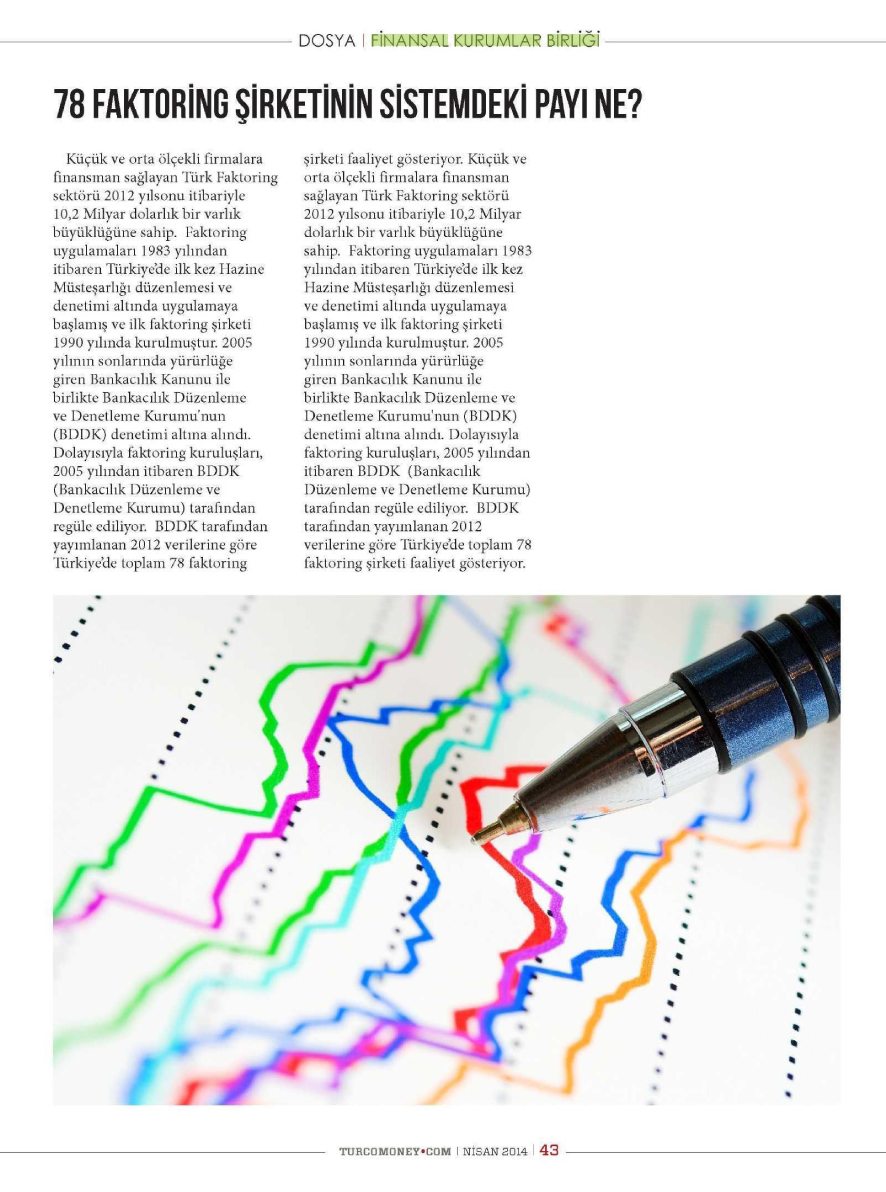 DOSYA | FİNANSAL KURUMLAR BİRLİĞİ

78 FAKTORİNG ŞİRKETİNİN SİSTEMDEKİ PAYI NE?

Küçük ve orta ölçekli firmalara finansman sağlayan Türk Faktoring sektörü 2012 yılsonu itibariyle 10,2 Milyar dolarlık bir varlık büyüklüğüne sahip. Faktoring uygulamaları 1983 yılından itibaren Türkiye'de ilk kez Hazine Müsteşarlığı düzenlemesi ve denetimi altında uygulamaya başlamış ve ilk faktoring şirketi 1990 yılında kurulmuştur. 2005 yılının sonlarında yürürlüğe giren Bankacılık Kanunu ile birlikte Bankacılık Düzenleme ve Denetleme Kurumu'nun (BDDK) denetimi altına alındı. Dolayısıyla faktoring kuruluşları, 2005 yılından itibaren BDDK (Bankacılık Düzenleme ve Denetleme Kurumu) tarafından regüle ediliyor. BDDK tarafından yayımlanan 2012 verilerine göre Türkiye'de toplam 78 faktoring şirketi faaliyet gösteriyor. Küçük ve orta ölçekli firmalara finansman sağlayan Türk Faktoring sektörü 2012 yılsonu itibariyle 10,2 Milyar dolarlık bir varlık büyüklüğüne sahip. Faktoring uygulamaları 1983 yılından itibaren Türkiye'de ilk kez Hazine Müsteşarlığı düzenlemesi ve denetimi altında uygulamaya başlamış ve ilk faktoring şirketi 1990 yılında kurulmuştur. 2005 yılının sonlarında yürürlüğe giren Bankacılık Kanunu ile birlikte Bankacılık Düzenleme ve Denetleme Kurumu'nun (BDDK) denetimi altına alındı. Dolayısıyla faktoring kuruluşları, 2005 yılından itibaren BDDK (Bankacılık Düzenleme ve Denetleme Kurumu) tarafından regüle ediliyor. BDDK tarafından yayımlanan 2012 verilerine göre Türkiye'de toplam 78 faktoring şirketi faaliyet gösteriyor.

TURCOMONEY•COM | NİSAN 2014 | 43